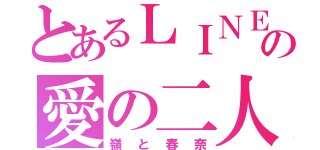 とあるＬＩＮＥの
愛の二人
嶺と春奈